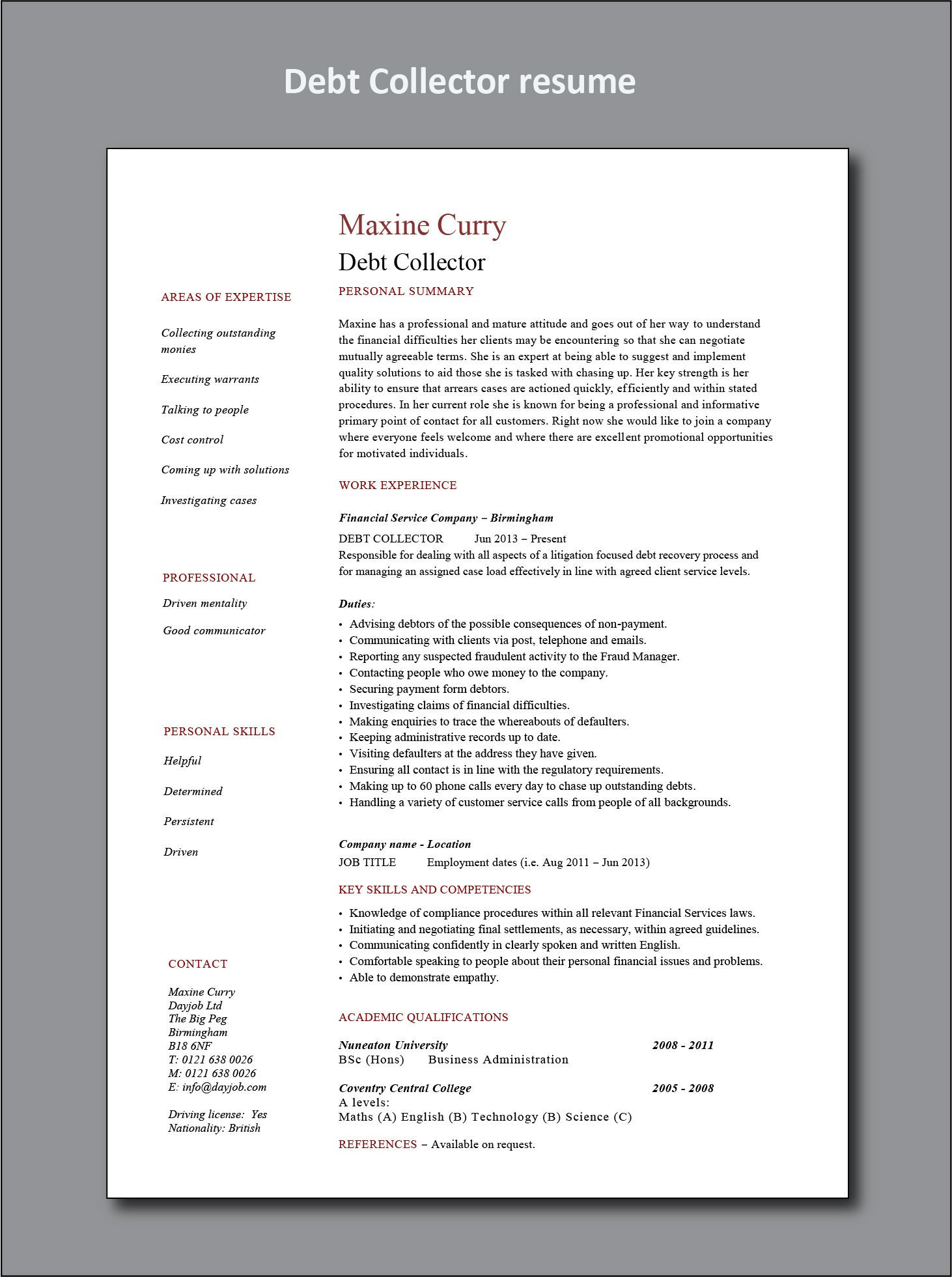 Debt Collector resume

Maxine Curry

Debt Collector

AREAS OF EXPERTISE

Collecting outstanding monies

Executing warrants

Talking to people

Cost control

Coming up with solutions

Investigating cases

PROFESSIONAL

Driven mentality

Good communicator

PERSONAL SKILLS

Helpful

Determined

Persistent

Driven

CONTACT

Maxine Curry
Dayjob Ltd
The Big Peg
Birmingham
B18 6NF
T: 0121 638 0026
M: 0121 638 0026
E: info@dayjob.com

Driving license: Yes
Nationality: British

PERSONAL SUMMARY

Maxine has a professional and mature attitude and goes out of her way to understand the financial difficulties her clients may be encountering so that she can negotiate mutually agreeable terms. She is an expert at being able to suggest and implement quality solutions to aid those she is tasked with chasing up. Her key strength is her ability to ensure that arrears cases are actioned quickly, efficiently and within stated procedures. In her current role she is known for being a professional and informative primary point of contact for all customers. Right now she would like to join a company where everyone feels welcome and where there are excellent promotional opportunities for motivated individuals.

WORK EXPERIENCE

Financial Service Company – Birmingham

DEBT COLLECTOR Jun 2013 – Present
Responsible for dealing with all aspects of a litigation focused debt recovery process and for managing an assigned case load effectively in line with agreed client service levels.

Duties:

• Advising debtors of the possible consequences of non-payment.
• Communicating with clients via post, telephone and emails.
• Reporting any suspected fraudulent activity to the Fraud Manager.
• Contacting people who owe money to the company.
• Securing payment form debtors.
• Investigating claims of financial difficulties.
• Making enquiries to trace the whereabouts of defaulters.
• Keeping administrative records up to date.
• Visiting defaulters at the address they have given.
• Ensuring all contact is in line with the regulatory requirements.
• Making up to 60 phone calls every day to chase up outstanding debts.
• Handling a variety of customer service calls from people of all backgrounds.

Company name - Location

JOB TITLE Employment dates (i.e. Aug 2011 – Jun 2013)

KEY SKILLS AND COMPETENCIES

• Knowledge of compliance procedures within all relevant Financial Services laws.
• Initiating and negotiating final settlements, as necessary, within agreed guidelines.
• Communicating confidently in clearly spoken and written English.
• Comfortable speaking to people about their personal financial issues and problems.
• Able to demonstrate empathy.

ACADEMIC QUALIFICATIONS

Nuneaton University 2008 - 2011
BSc (Hons) Business Administration

Coventry Central College 2005 - 2008
A levels:
Maths (A) English (B) Technology (B) Science (C)

REFERENCES – Available on request.